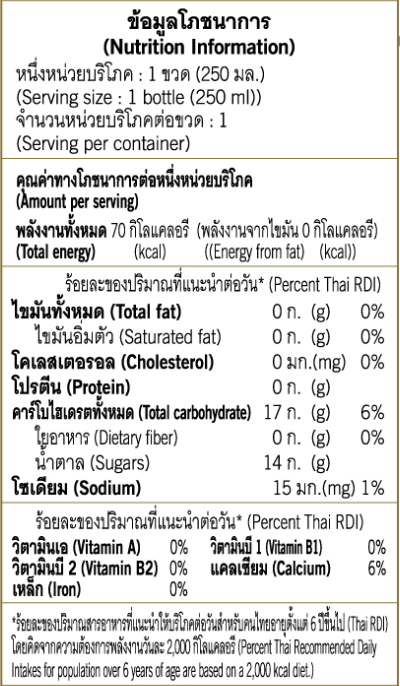 ข้อมูลโภชนาการ
(Nutrition Information)
หนึ่งหน่วยบริโภค : 1 ขวด (250 มล.)
(Serving size : 1 bottle (250 ml))
จำนวนหน่วยบริโภคต่อขวด : 1
(Serving per container)

คุณค่าทางโภชนาการต่อหนึ่งหน่วยบริโภค
(Amount per serving)
พลังงานทั้งหมด 70 กิโลแคลอรี (พลังงานจากไขมัน 0 กิโลแคลอรี)
(Total energy) (kcal) ((Energy from fat) (kcal))

ร้อยละของปริมาณที่แนะนำต่อวัน* (Percent Thai RDI)

| | | |
|---|---|---|
| ไขมันทั้งหมด (Total fat) | 0 ก. (g) | 0% |
| ไขมันอิ่มตัว (Saturated fat) | 0 ก. (g) | 0% |
| โคเลสเตอรอล (Cholesterol) | 0 มก.(mg) | 0% |
| โปรตีน (Protein) | 0 ก. (g) | |
| คาร์โบไฮเดรตทั้งหมด (Total carbohydrate) | 17 ก. (g) | 6% |
| ใยอาหาร (Dietary fiber) | 0 ก. (g) | 0% |
| น้ำตาล (Sugars) | 14 ก. (g) | |
| โซเดียม (Sodium) | 15 มก.(mg) | 1% |

ร้อยละของปริมาณที่แนะนำต่อวัน* (Percent Thai RDI)

| | | | |
|---|---|---|---|
| วิตามินเอ (Vitamin A) | 0% | วิตามินบี 1 (Vitamin B1) | 0% |
| วิตามินบี 2 (Vitamin B2) | 0% | แคลเซียม (Calcium) | 6% |
| เหล็ก (Iron) | 0% | | |

*ร้อยละของปริมาณสารอาหารที่แนะนำให้บริโภคต่อวันสำหรับคนไทยอายุตั้งแต่ 6 ปีขึ้นไป (Thai RDI) โดยคิดจากความต้องการพลังงานวันละ 2,000 กิโลแคลอรี (Percent Thai Recommended Daily Intakes for population over 6 years of age are based on a 2,000 kcal diet.)